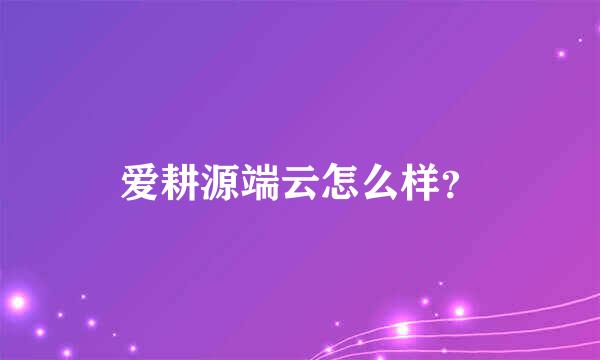 爱耕源端云怎么样?